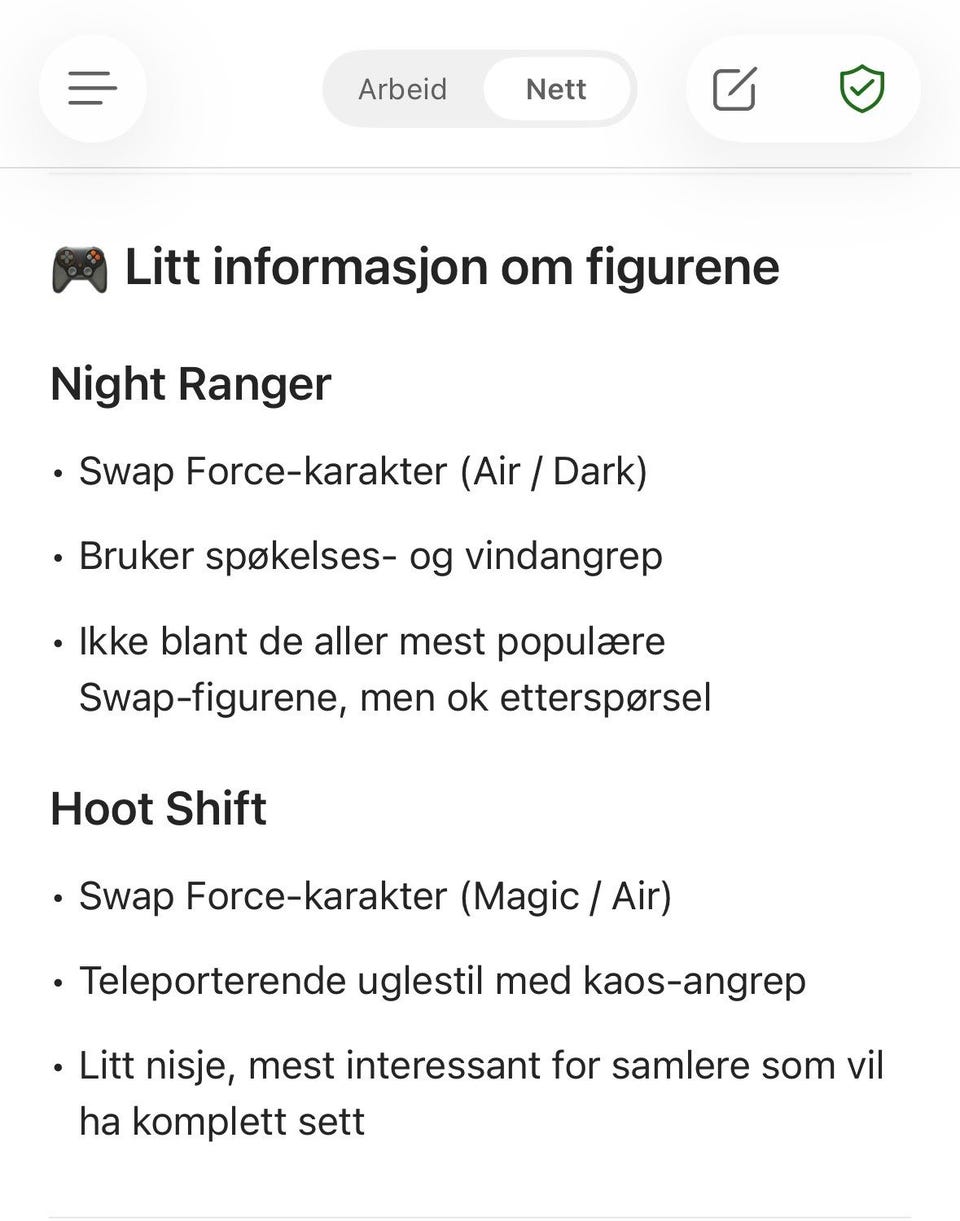 Arbeid Nett

🎮 Litt informasjon om figurene

Night Ranger

• Swap Force-karakter (Air / Dark)

• Bruker spøkelses- og vindangrep

• Ikke blant de aller mest populære Swap-figurene, men ok etterspørsel

Hoot Shift

• Swap Force-karakter (Magic / Air)

• Teleporterende uglestil med kaos-angrep

• Litt nisje, mest interessant for samlere som vil ha komplett sett